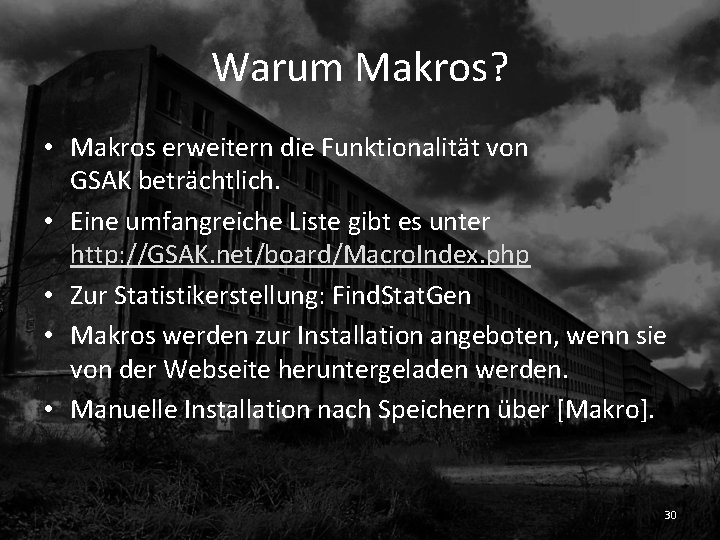 Warum Makros?

• Makros erweitern die Funktionalität von GSAK beträchtlich.
• Eine umfangreiche Liste gibt es unter http://GSAK.net/board/MacroIndex.php
• Zur Statistikerstellung: FindStatGen
• Makros werden zur Installation angeboten, wenn sie von der Webseite heruntergeladen werden.
• Manuelle Installation nach Speichern über [Makro].

30